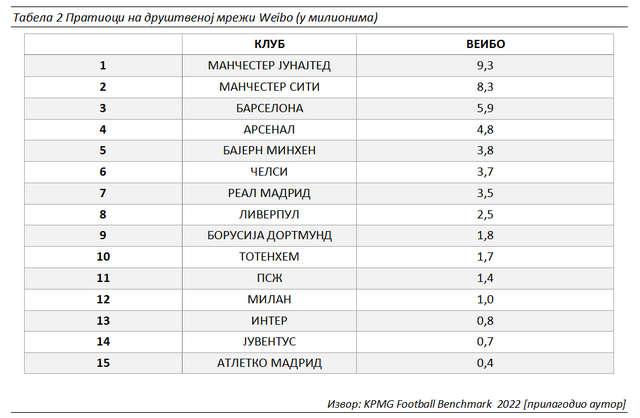 Табела 2 Пратиоци на друштвеној мрежи Weibo (у милионима)

| | КЛУБ | ВЕИБО |
|---|---|---|
| 1 | МАНЧЕСТЕР ЈУНАЈТЕД | 9,3 |
| 2 | МАНЧЕСТЕР СИТИ | 8,3 |
| 3 | БАРСЕЛОНА | 5,9 |
| 4 | АРСЕНАЛ | 4,8 |
| 5 | БАЈЕРН МИНХЕН | 3,8 |
| 6 | ЧЕЛСИ | 3,7 |
| 7 | РЕАЛ МАДРИД | 3,5 |
| 8 | ЛИВЕРПУЛ | 2,5 |
| 9 | БОРУСИЈА ДОРТМУНД | 1,8 |
| 10 | ТОТЕНХЕМ | 1,7 |
| 11 | ПСЖ | 1,4 |
| 12 | МИЛАН | 1,0 |
| 13 | ИНТЕР | 0,8 |
| 14 | ЈУВЕНТУС | 0,7 |
| 15 | АТЛЕТКО МАДРИД | 0,4 |

Извор: KPMG Football Benchmark 2022 [прилагодио аутор]